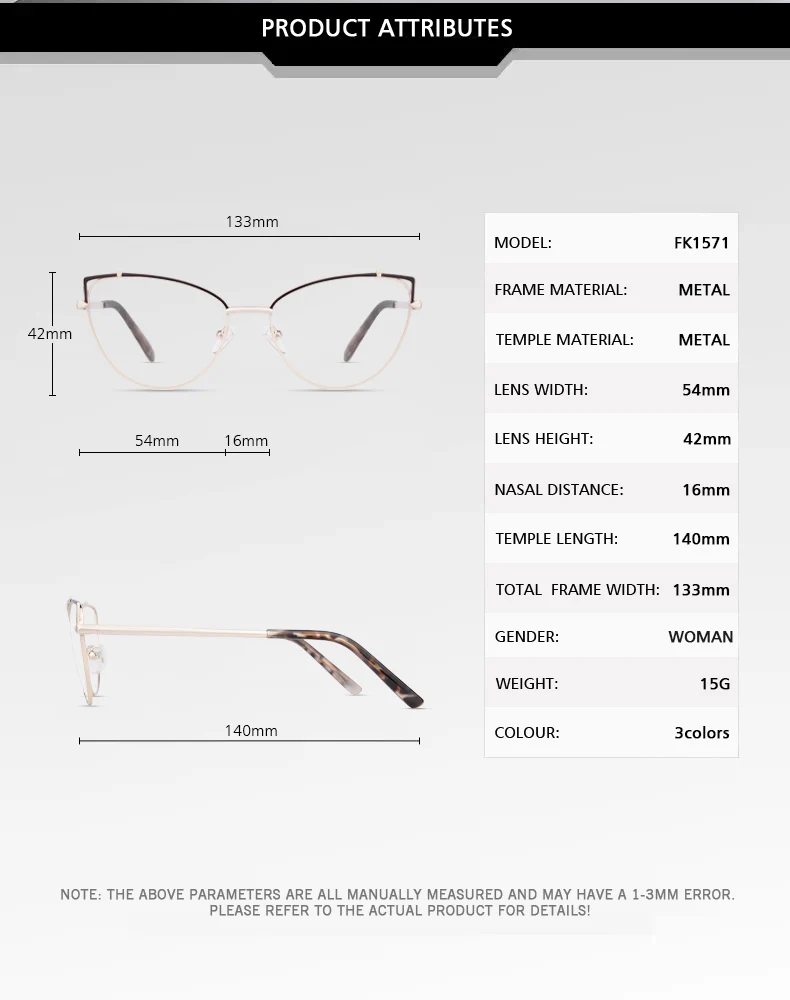 PRODUCT ATTRIBUTES

133mm

42mm

54mm 16mm

140mm

| MODEL: | FK1571 |
|---|---|
| FRAME MATERIAL: | METAL |
| TEMPLE MATERIAL: | METAL |
| LENS WIDTH: | 54mm |
| LENS HEIGHT: | 42mm |
| NASAL DISTANCE: | 16mm |
| TEMPLE LENGTH: | 140mm |
| TOTAL FRAME WIDTH: | 133mm |
| GENDER: | WOMAN |
| WEIGHT: | 15G |
| COLOUR: | 3colors |

NOTE: THE ABOVE PARAMETERS ARE ALL MANUALLY MEASURED AND MAY HAVE A 1-3MM ERROR. PLEASE REFER TO THE ACTUAL PRODUCT FOR DETAILS!